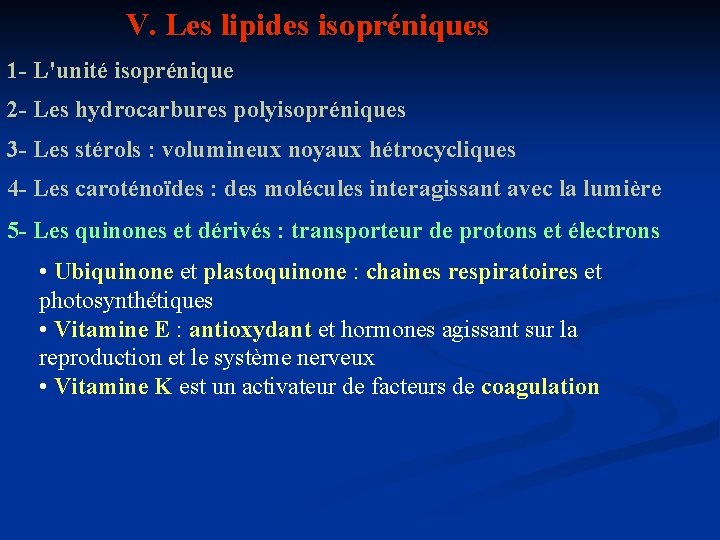 V. Les lipides isopréniques

1- L'unité isoprénique

2- Les hydrocarbures polyisopréniques

3- Les stérols : volumineux noyaux hétrocycliques

4- Les caroténoïdes : des molécules interagissant avec la lumière

5- Les quinones et dérivés : transporteur de protons et électrons

• Ubiquinone et plastoquinone : chaines respiratoires et photosynthétiques
• Vitamine E : antioxydant et hormones agissant sur la reproduction et le système nerveux
• Vitamine K est un activateur de facteurs de coagulation